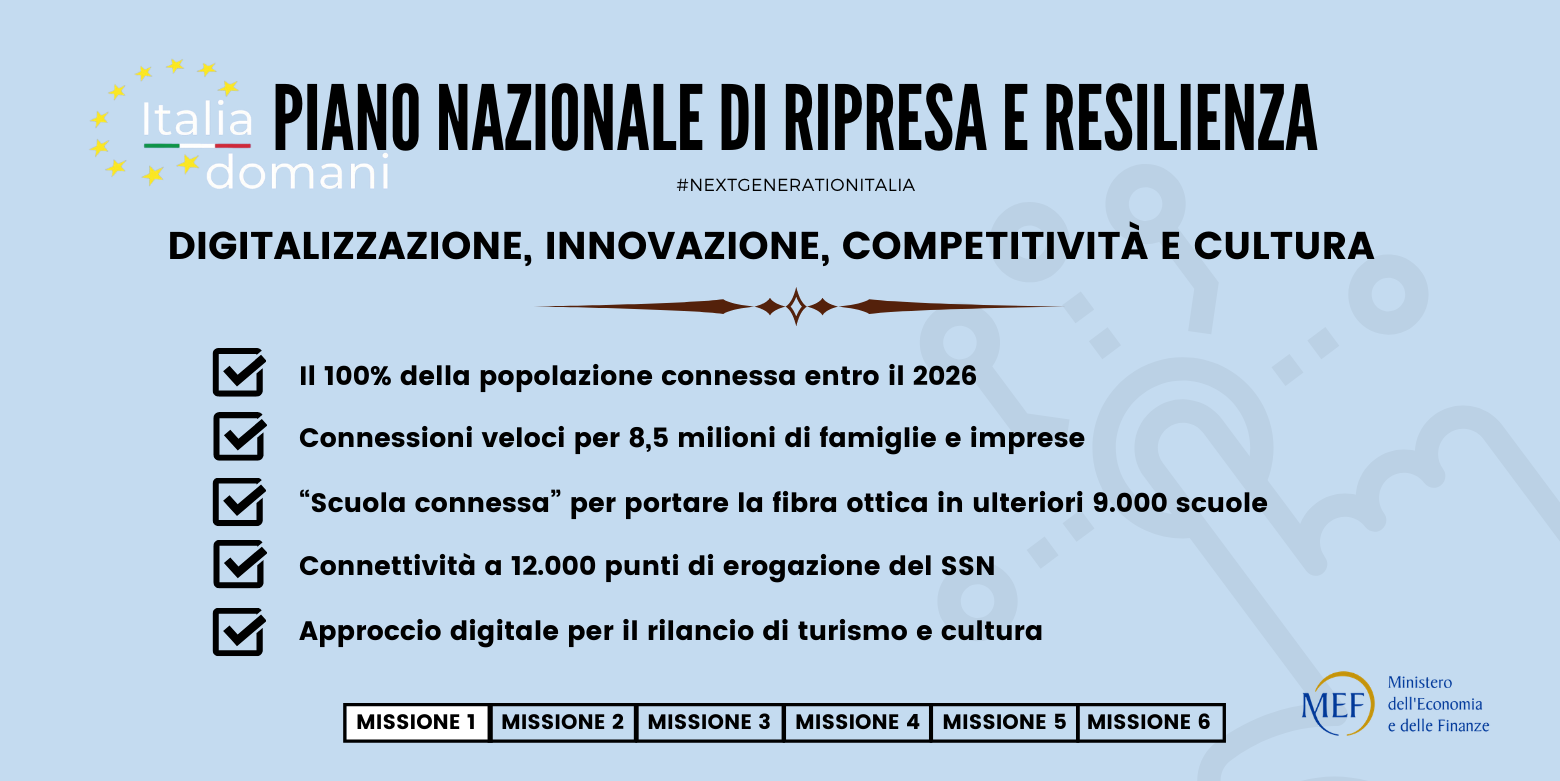 Italia
domani

PIANO NAZIONALE DI RIPRESA E RESILIENZA

#NEXTGENERATIONITALIA

DIGITALIZZAZIONE, INNOVAZIONE, COMPETITIVITÀ E CULTURA

☑ Il 100% della popolazione connessa entro il 2026
☑ Connessioni veloci per 8,5 milioni di famiglie e imprese
☑ "Scuola connessa" per portare la fibra ottica in ulteriori 9.000 scuole
☑ Connettività a 12.000 punti di erogazione del SSN
☑ Approccio digitale per il rilancio di turismo e cultura

MISSIONE 1 MISSIONE 2 MISSIONE 3 MISSIONE 4 MISSIONE 5 MISSIONE 6

MEF
Ministero
dell'Economia
e delle Finanze